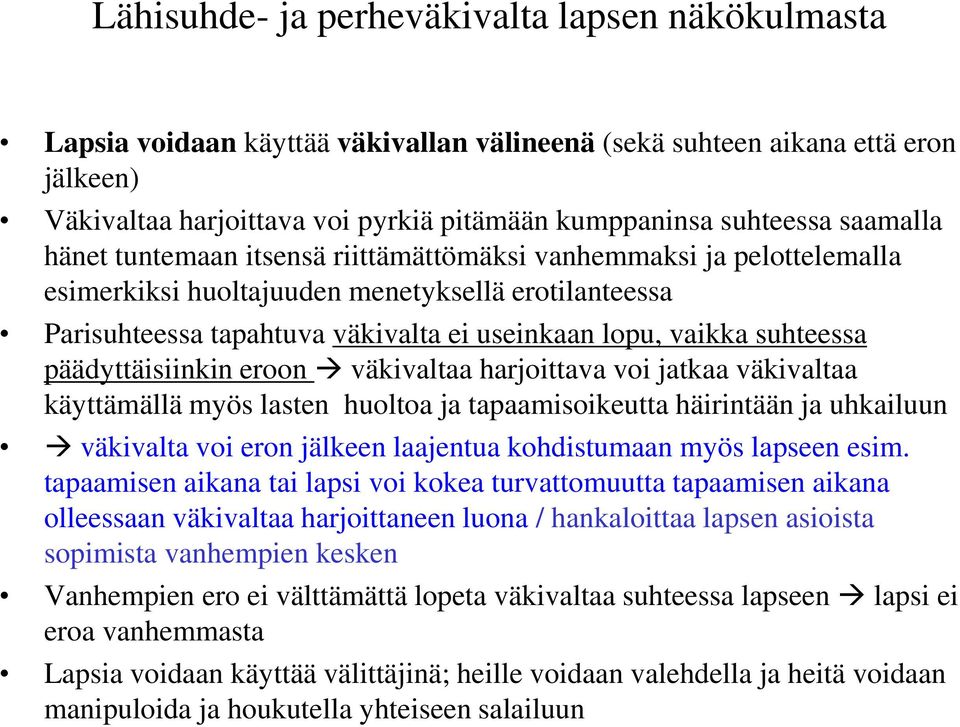 Lähisuhde- ja perheväkivalta lapsen näkökulmasta

• Lapsia voidaan käyttää väkivallan välineenä (sekä suhteen aikana että eron jälkeen)
• Väkivaltaa harjoittava voi pyrkiä pitämään kumppaninsa suhteessa saamalla hänet tuntemaan itsensä riittämättömäksi vanhemmaksi ja pelottelemalla esimerkiksi huoltajuuden menetyksellä erotilanteessa
• Parisuhteessa tapahtuva väkivalta ei useinkaan lopu, vaikka suhteessa päädyttäisiinkin eroon → väkivaltaa harjoittava voi jatkaa väkivaltaa käyttämällä myös lasten huoltoa ja tapaamisoikeutta häirintään ja uhkailuun
• → väkivalta voi eron jälkeen laajentua kohdistumaan myös lapseen esim. tapaamisen aikana tai lapsi voi kokea turvattomuutta tapaamisen aikana olleessaan väkivaltaa harjoittaneen luona / hankaloittaa lapsen asioista sopimista vanhempien kesken
• Vanhempien ero ei välttämättä lopeta väkivaltaa suhteessa lapseen → lapsi ei eroa vanhemmasta
• Lapsia voidaan käyttää välittäjinä; heille voidaan valehdella ja heitä voidaan manipuloida ja houkutella yhteiseen salailuun